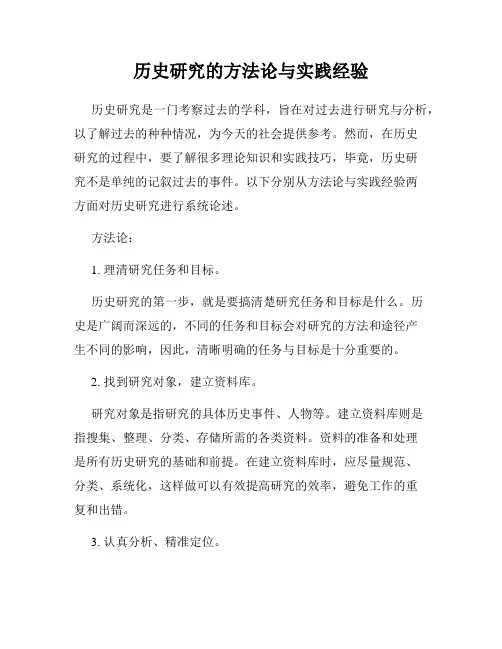 历史研究的方法论与实践经验

历史研究是一门考察过去的学科，旨在对过去进行研究与分析，以了解过去的种种情况，为今天的社会提供参考。然而，在历史研究的过程中，要了解很多理论知识和实践技巧，毕竟，历史研究不是单纯的记叙过去的事件。以下分别从方法论与实践经验两方面对历史研究进行系统论述。

方法论：

1. 理清研究任务和目标。

历史研究的第一步，就是要搞清楚研究任务和目标是什么。历史是广阔而深远的，不同的任务和目标会对研究的方法和途径产生不同的影响，因此，清晰明确的任务与目标是十分重要的。

2. 找到研究对象，建立资料库。

研究对象是指研究的具体历史事件、人物等。建立资料库则是指搜集、整理、分类、存储所需的各类资料。资料的准备和处理是所有历史研究的基础和前提。在建立资料库时，应尽量规范、分类、系统化，这样做可以有效提高研究的效率，避免工作的重复和出错。

3. 认真分析、精准定位。